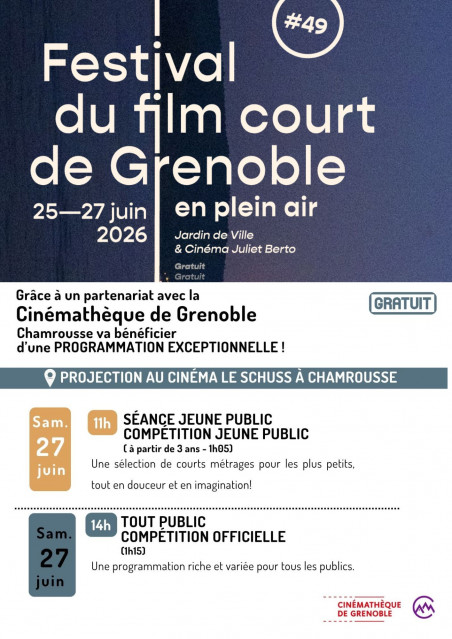 #49

Festival du film court de Grenoble

25—27 juin 2026

en plein air

Jardin de Ville & Cinéma Juliet Berto

Gratuit
Gratuit

Grâce à un partenariat avec la
Cinémathèque de Grenoble
Chamrousse va bénéficier d'une PROGRAMMATION EXCEPTIONNELLE !

GRATUIT

PROJECTION AU CINÉMA LE SCHUSS À CHAMROUSSE

Sam. 27 juin

11h SÉANCE JEUNE PUBLIC COMPÉTITION JEUNE PUBLIC
( à partir de 3 ans - 1h05)
Une sélection de courts métrages pour les plus petits, tout en douceur et en imagination!

Sam. 27 juin

14h TOUT PUBLIC COMPÉTITION OFFICIELLE
(1h15)
Une programmation riche et variée pour tous les publics.

CINÉMATHÈQUE DE GRENOBLE